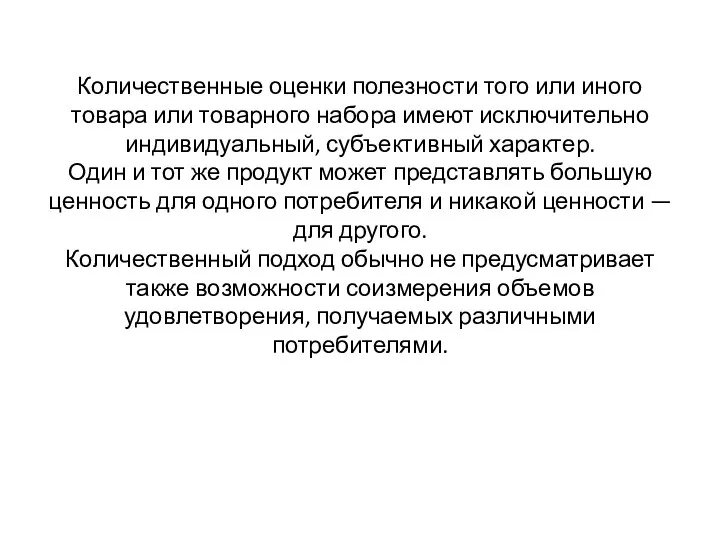 Количественные оценки полезности того или иного товара или товарного набора имеют исключительно индивидуальный, субъективный характер.
Один и тот же продукт может представлять большую ценность для одного потребителя и никакой ценности — для другого.
Количественный подход обычно не предусматривает также возможности соизмерения объемов удовлетворения, получаемых различными потребителями.